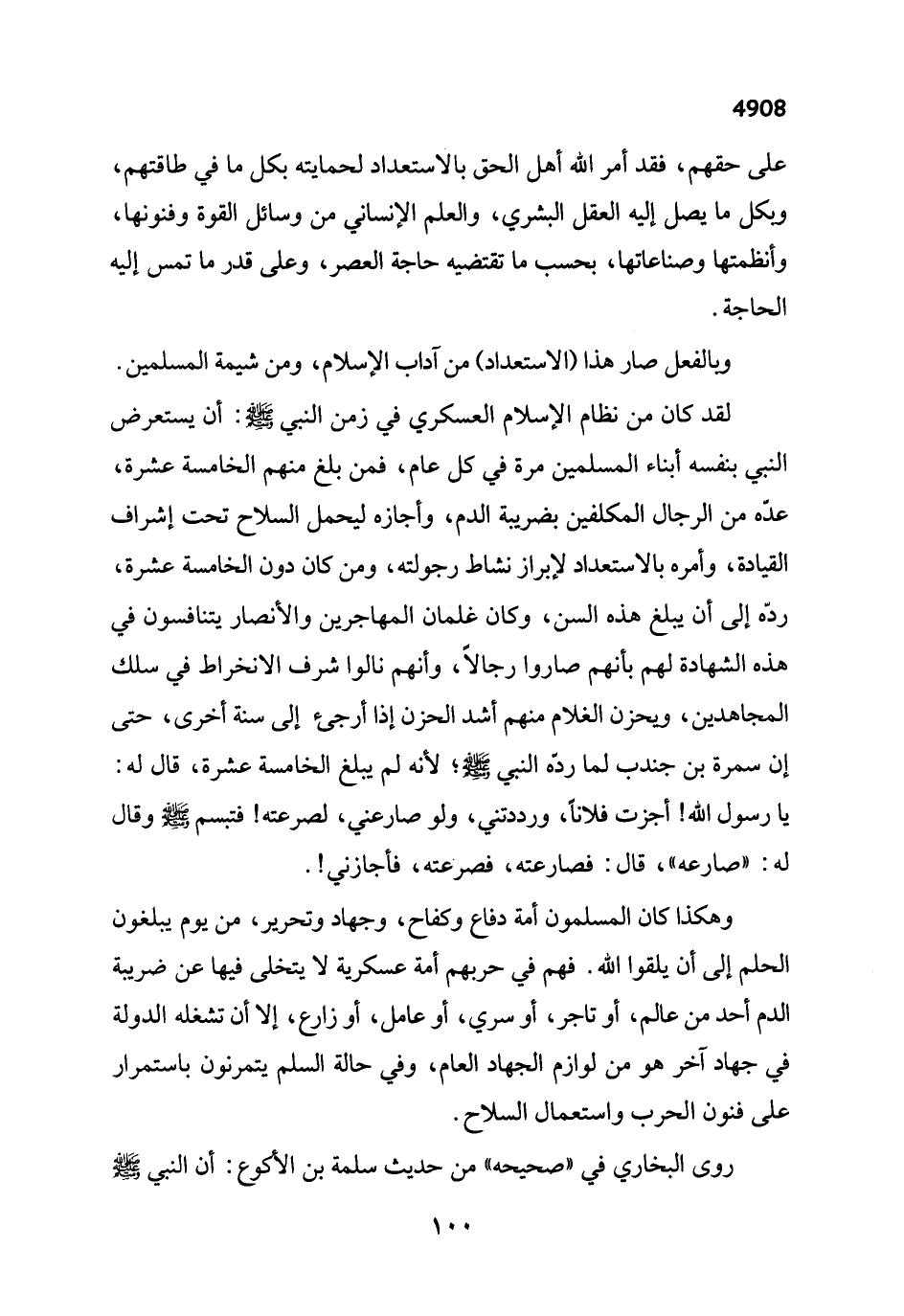 4908

على حقهم، فقد أمر الله أهل الحق بالاستعداد لحمايته بكل ما في طاقتهم، وبكل ما يصل إليه العقل البشري، والعلم الإنساني من وسائل القوة وفنونها، وأنظمتها وصناعاتها، بحسب ما تقتضيه حاجة العصر، وعلى قدر ما تمس إليه الحاجة.

وبالفعل صار هذا (الاستعداد) من آداب الإسلام، ومن شيمة المسلمين.

لقد كان من نظام الإسلام العسكري في زمن النبي ﷺ: أن يستعرض النبي بنفسه أبناء المسلمين مرة في كل عام، فمن بلغ منهم الخامسة عشرة، عدّه من الرجال المكلفين بضريبة الدم، وأجازه ليحمل السلاح تحت إشراف القيادة، وأمره بالاستعداد لإبراز نشاط رجولته، ومن كان دون الخامسة عشرة، ردّه إلى أن يبلغ هذه السن، وكان غلمان المهاجرين والأنصار يتنافسون في هذه الشهادة لهم بأنهم صاروا رجالاً، وأنهم نالوا شرف الانخراط في سلك المجاهدين، ويحزن الغلام منهم أشد الحزن إذا أرجئ إلى سنة أخرى، حتى إن سمرة بن جندب لما ردّه النبي ﷺ؛ لأنه لم يبلغ الخامسة عشرة، قال له: يا رسول الله! أجزت فلاناً، ورددتني، ولو صارعني، لصرعته! فتبسم ﷺ وقال له: «صارعه»، قال: فصارعته، فصرعته، فأجازني!.

وهكذا كان المسلمون أمة دفاع وكفاح، وجهاد وتحرير، من يوم يبلغون الحلم إلى أن يلقوا الله. فهم في حربهم أمة عسكرية لا يتخلى فيها عن ضريبة الدم أحد من عالم، أو تاجر، أو سري، أو عامل، أو زارع، إلا أن تشغله الدولة في جهاد آخر هو من لوازم الجهاد العام، وفي حالة السلم يتمرنون باستمرار على فنون الحرب واستعمال السلاح.

روى البخاري في «صحيحه» من حديث سلمة بن الأكوع: أن النبي ﷺ

١٠٠